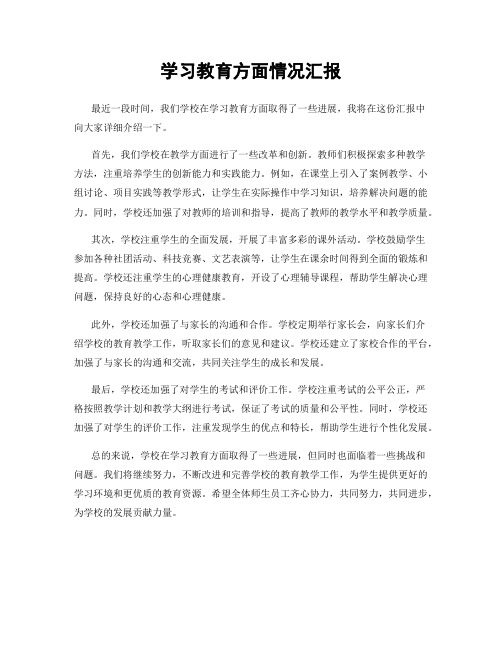 学习教育方面情况汇报

最近一段时间，我们学校在学习教育方面取得了一些进展，我将在这份汇报中向大家详细介绍一下。

首先，我们学校在教学方面进行了一些改革和创新。教师们积极探索多种教学方法，注重培养学生的创新能力和实践能力。例如，在课堂上引入了案例教学、小组讨论、项目实践等教学形式，让学生在实际操作中学习知识，培养解决问题的能力。同时，学校还加强了对教师的培训和指导，提高了教师的教学水平和教学质量。

其次，学校注重学生的全面发展，开展了丰富多彩的课外活动。学校鼓励学生参加各种社团活动、科技竞赛、文艺表演等，让学生在课余时间得到全面的锻炼和提高。学校还注重学生的心理健康教育，开设了心理辅导课程，帮助学生解决心理问题，保持良好的心态和心理健康。

此外，学校还加强了与家长的沟通和合作。学校定期举行家长会，向家长们介绍学校的教育教学工作，听取家长们的意见和建议。学校还建立了家校合作的平台，加强了与家长的沟通和交流，共同关注学生的成长和发展。

最后，学校还加强了对学生的考试和评价工作。学校注重考试的公平公正，严格按照教学计划和教学大纲进行考试，保证了考试的质量和公平性。同时，学校还加强了对学生的评价工作，注重发现学生的优点和特长，帮助学生进行个性化发展。

总的来说，学校在学习教育方面取得了一些进展，但同时也面临着一些挑战和问题。我们将继续努力，不断改进和完善学校的教育教学工作，为学生提供更好的学习环境和更优质的教育资源。希望全体师生员工齐心协力，共同努力，共同进步，为学校的发展贡献力量。